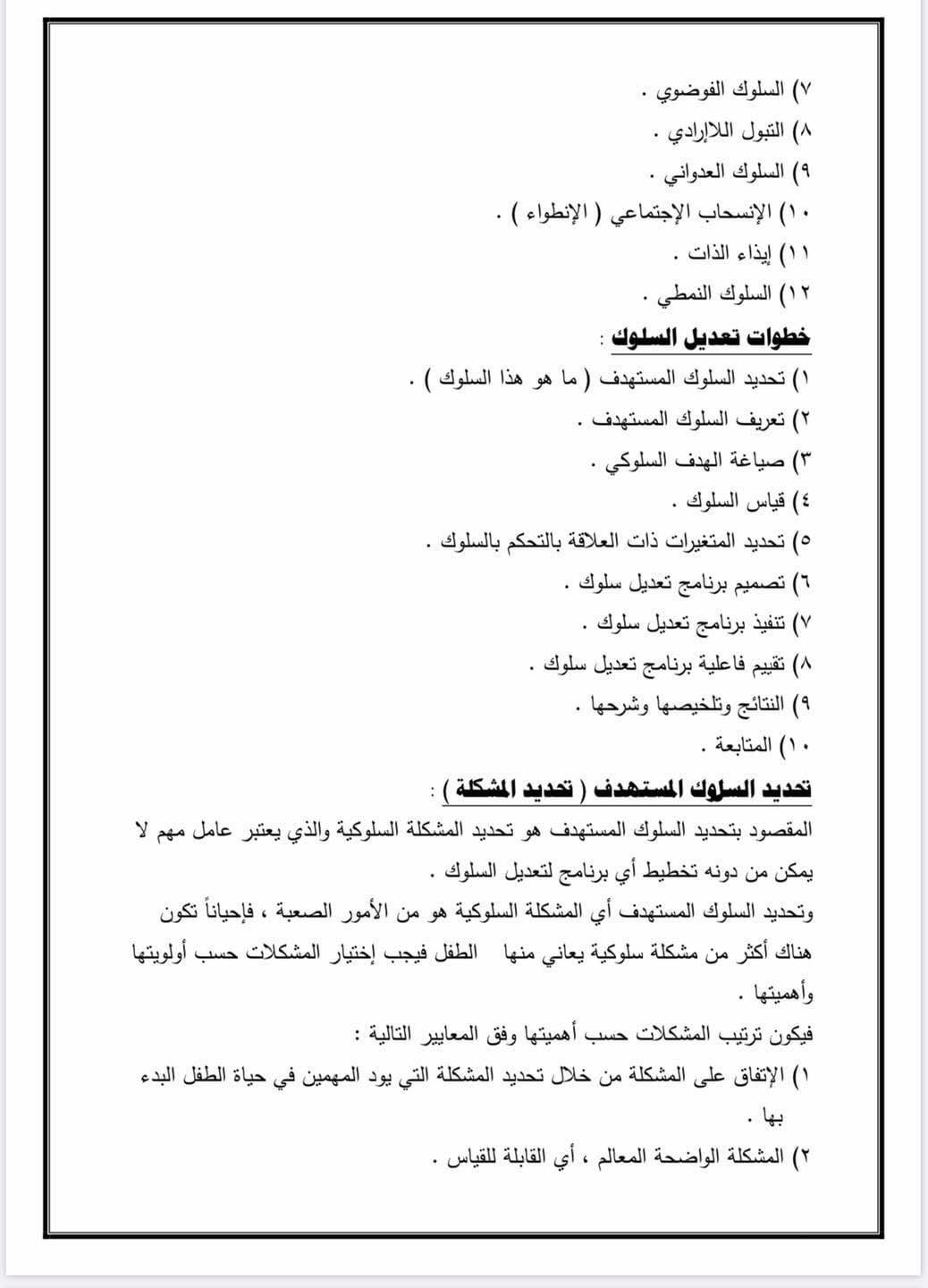 ٧) السلوك الفوضوي .
٨) التبول اللاإرادي .
٩) السلوك العدواني .
١٠) الإنسحاب الإجتماعي ( الإنطواء ) .
١١) إيذاء الذات .
١٢) السلوك النمطي .

خطوات تعديل السلوك :
١) تحديد السلوك المستهدف ( ما هو هذا السلوك ) .
٢) تعريف السلوك المستهدف .
٣) صياغة الهدف السلوكي .
٤) قياس السلوك .
٥) تحديد المتغيرات ذات العلاقة بالتحكم بالسلوك .
٦) تصميم برنامج تعديل سلوك .
٧) تنفيذ برنامج تعديل سلوك .
٨) تقييم فاعلية برنامج تعديل سلوك .
٩) النتائج وتلخيصها وشرحها .
١٠) المتابعة .

تحديد السلوك المستهدف ( تحديد المشكلة ) :
المقصود بتحديد السلوك المستهدف هو تحديد المشكلة السلوكية والذي يعتبر عامل مهم لا يمكن من دونه تخطيط أي برنامج لتعديل السلوك .
وتحديد السلوك المستهدف أي المشكلة السلوكية هو من الأمور الصعبة ، فإحياناً تكون هناك أكثر من مشكلة سلوكية يعاني منها الطفل فيجب إختيار المشكلات حسب أولويتها وأهميتها .
فيكون ترتيب المشكلات حسب أهميتها وفق المعايير التالية :
١) الإتفاق على المشكلة من خلال تحديد المشكلة التي يود المهمين في حياة الطفل البدء بها .
٢) المشكلة الواضحة المعالم ، أي القابلة للقياس .